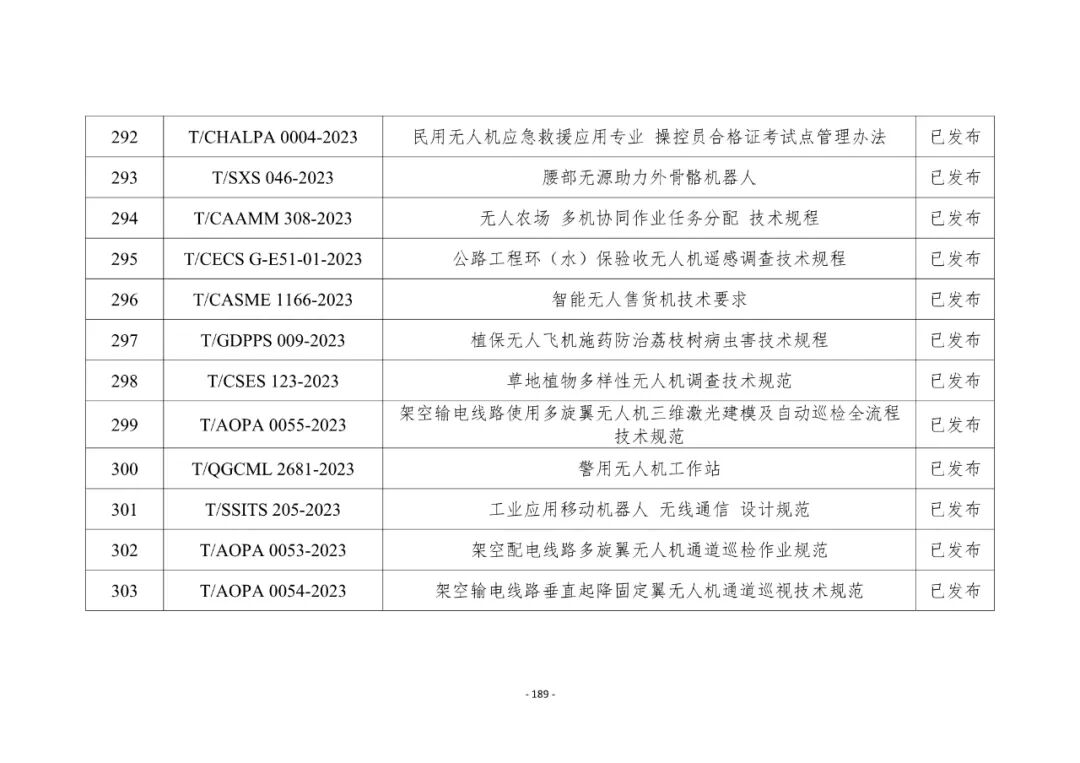 | 292 | T/CHALPA 0004-2023 | 民用无人机应急救援应用专业 操控员合格证考试点管理办法 | 已发布 |
|---|---|---|---|
| 293 | T/SXS 046-2023 | 腰部无源助力外骨骼机器人 | 已发布 |
| 294 | T/CAAMM 308-2023 | 无人农场 多机协同作业任务分配 技术规程 | 已发布 |
| 295 | T/CECS G-E51-01-2023 | 公路工程环（水）保验收无人机遥感调查技术规程 | 已发布 |
| 296 | T/CASME 1166-2023 | 智能无人售货机技术要求 | 已发布 |
| 297 | T/GDPPS 009-2023 | 植保无人飞机施药防治荔枝树病虫害技术规程 | 已发布 |
| 298 | T/CSES 123-2023 | 草地植物多样性无人机调查技术规范 | 已发布 |
| 299 | T/AOPA 0055-2023 | 架空输电线路使用多旋翼无人机三维激光建模及自动巡检全流程技术规范 | 已发布 |
| 300 | T/QGCML 2681-2023 | 警用无人机工作站 | 已发布 |
| 301 | T/SSITS 205-2023 | 工业应用移动机器人 无线通信 设计规范 | 已发布 |
| 302 | T/AOPA 0053-2023 | 架空配电线路多旋翼无人机通道巡检作业规范 | 已发布 |
| 303 | T/AOPA 0054-2023 | 架空输电线路垂直起降固定翼无人机通道巡视技术规范 | 已发布 |

- 189 -